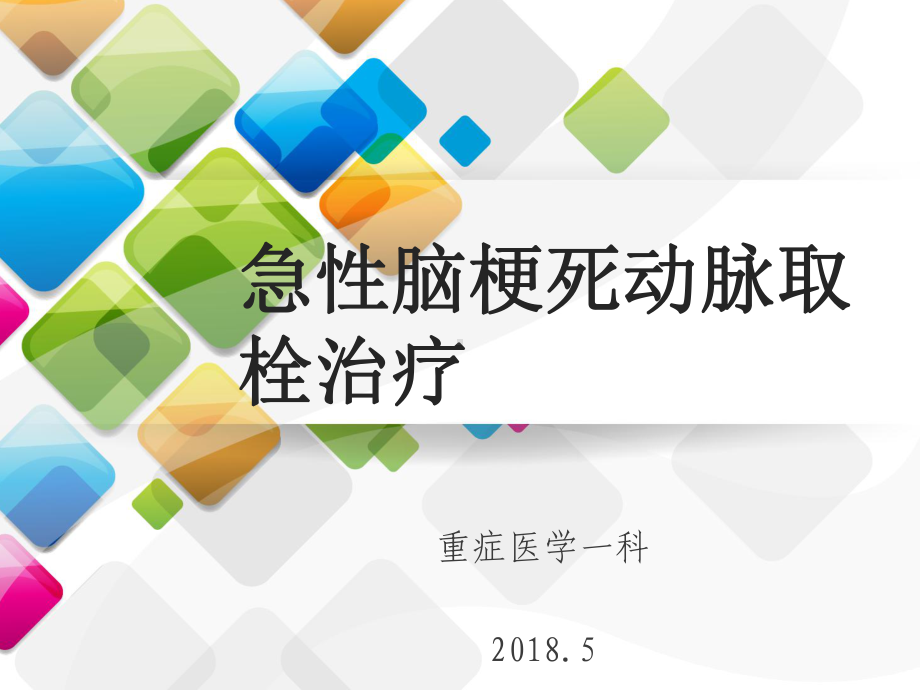 急性脑梗死动脉取栓治疗

重症医学一科

2018.5